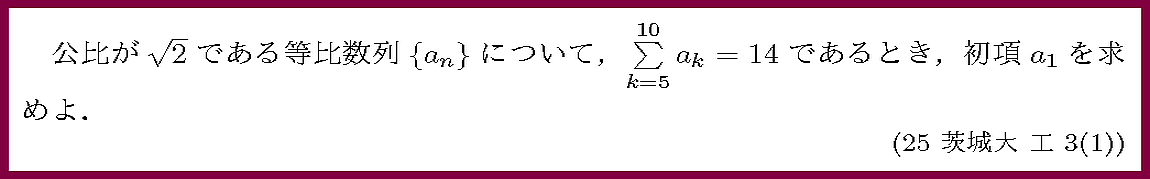 公比が $\sqrt{2}$ である等比数列 $\{a_n\}$ について，$\sum_{k=5}^{10} a_k = 14$ であるとき，初項 $a_1$ を求めよ．

(25 茨城大 工 3(1))